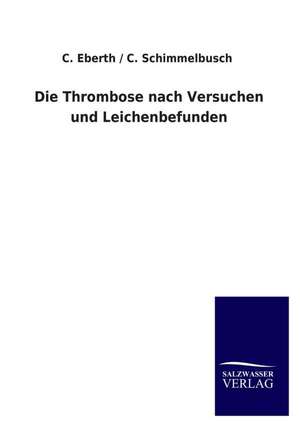 C. Eberth / C. Schimmelbusch

Die Thrombose nach Versuchen und Leichenbefunden

SALZWASSER
VERLAG